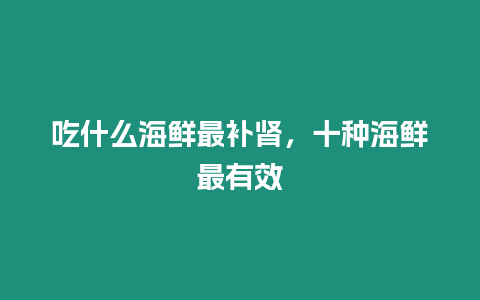 吃什么海鲜最补肾，十种海鲜最有效